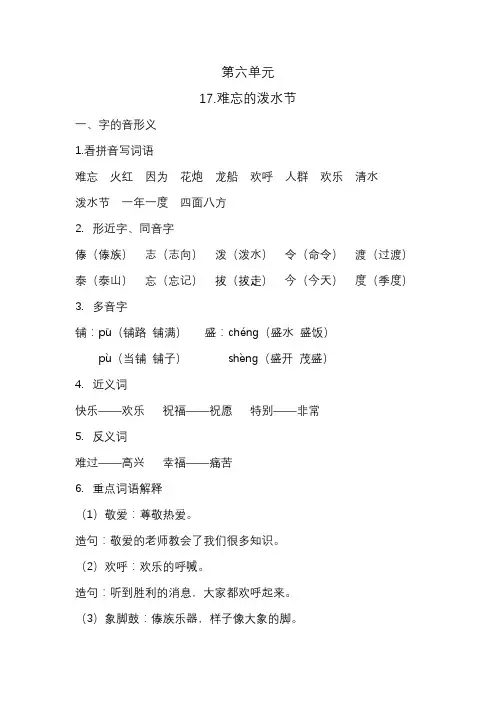 第六单元

17.难忘的泼水节

一、字的音形义

1.看拼音写词语

难忘 火红 因为 花炮 龙船 欢呼 人群 欢乐 清水

泼水节 一年一度 四面八方

2. 形近字、同音字

傣（傣族） 志（志向） 泼（泼水） 令（命令） 渡（过渡）

泰（泰山） 忘（忘记） 拔（拔走） 今（今天） 度（季度）

3. 多音字

铺：pū（铺路 铺满） 盛：chéng（盛水 盛饭）

pù（当铺 铺子） shèng（盛开 茂盛）

4. 近义词

快乐——欢乐 祝福——祝愿 特别——非常

5. 反义词

难过——高兴 幸福——痛苦

6. 重点词语解释

（1）敬爱：尊敬热爱。

造句：敬爱的老师教会了我们很多知识。

（2）欢呼：欢乐的呼喊。

造句：听到胜利的消息，大家都欢呼起来。

（3）象脚鼓：傣族乐器，样子像大象的脚。